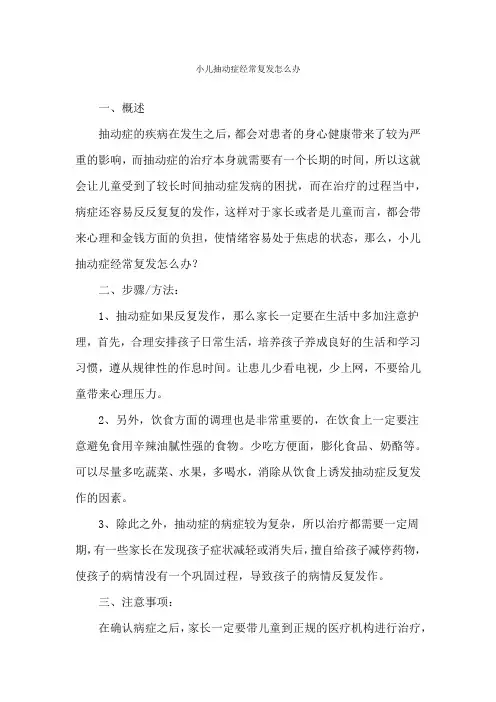 小儿抽动症经常复发怎么办

一、概述

抽动症的疾病在发生之后，都会对患者的身心健康带来了较为严重的影响，而抽动症的治疗本身就需要有一个长期的时间，所以这就会让儿童受到了较长时间抽动症发病的困扰，而在治疗的过程当中，病症还容易反反复复的发作，这样对于家长或者是儿童而言，都会带来心理和金钱方面的负担，使情绪容易处于焦虑的状态，那么，小儿抽动症经常复发怎么办？

二、步骤/方法：

1、抽动症如果反复发作，那么家长一定要在生活中多加注意护理，首先，合理安排孩子日常生活，培养孩子养成良好的生活和学习习惯，遵从规律性的作息时间。让患儿少看电视，少上网，不要给儿童带来心理压力。

2、另外，饮食方面的调理也是非常重要的，在饮食上一定要注意避免食用辛辣油腻性强的食物。少吃方便面，膨化食品、奶酪等。可以尽量多吃蔬菜、水果，多喝水，消除从饮食上诱发抽动症反复发作的因素。

3、除此之外，抽动症的病症较为复杂，所以治疗都需要一定周期，有一些家长在发现孩子症状减轻或消失后，擅自给孩子减停药物，使孩子的病情没有一个巩固过程，导致孩子的病情反复发作。

三、注意事项：

在确认病症之后，家长一定要带儿童到正规的医疗机构进行治疗，